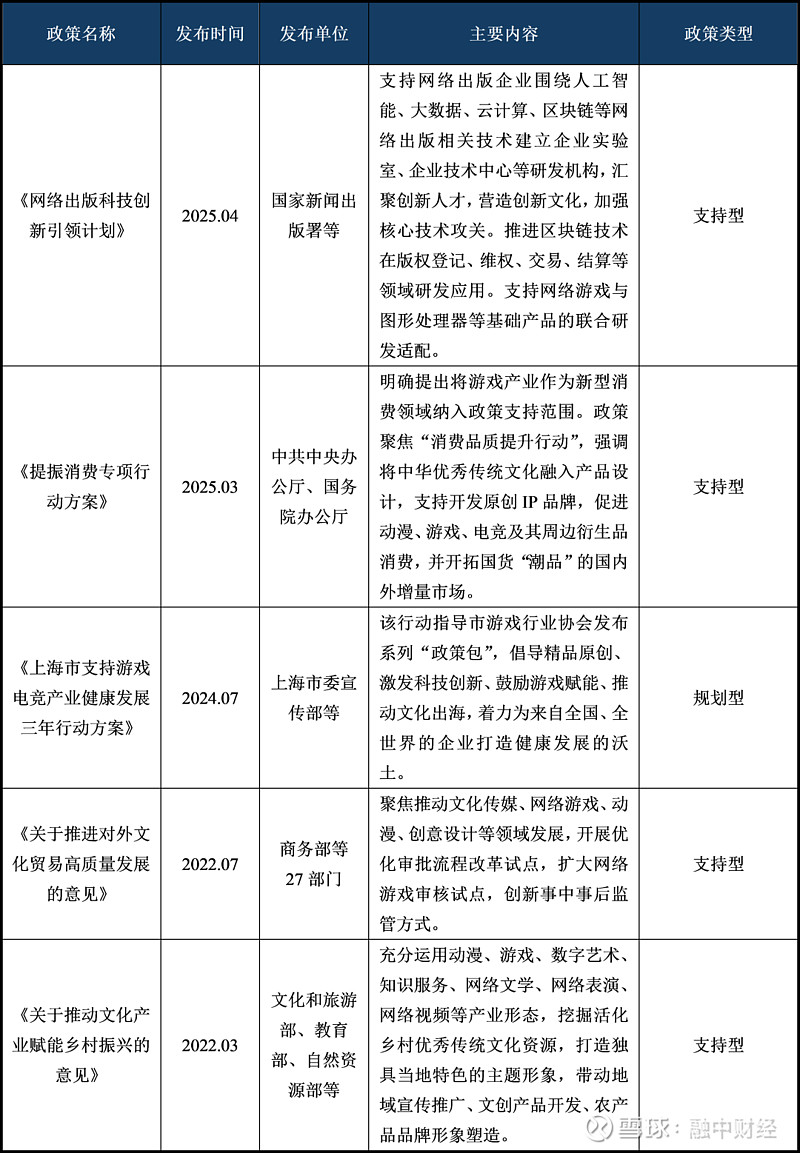 | 政策名称 | 发布时间 | 发布单位 | 主要内容 | 政策类型 |
|---|---|---|---|---|
| 《网络出版科技创新引领计划》 | 2025.04 | 国家新闻出版署等 | 支持网络出版企业围绕人工智能、大数据、云计算、区块链等网络出版相关技术建立企业实验室、企业技术中心等研发机构，汇聚创新人才，营造创新文化，加强核心技术攻关。推进区块链技术在版权登记、维权、交易、结算等领域研发应用。支持网络游戏与图形处理器等基础产品的联合研发适配。 | 支持型 |
| 《提振消费专项行动方案》 | 2025.03 | 中共中央办公厅、国务院办公厅 | 明确提出将游戏产业作为新型消费领域纳入政策支持范围。政策聚焦“消费品质提升行动”，强调将中华优秀传统文化融入产品设计，支持开发原创 IP 品牌，促进动漫、游戏、电竞及其周边衍生品消费，并开拓国货“潮品”的国内外增量市场。 | 支持型 |
| 《上海市支持游戏电竞产业健康发展三年行动方案》 | 2024.07 | 上海市委宣传部等 | 该行动指导市游戏行业协会发布系列“政策包”，倡导精品原创、激发科技创新、鼓励游戏赋能、推动文化出海，着力为来自全国、全世界的企业打造健康发展的沃土。 | 规划型 |
| 《关于推进对外文化贸易高质量发展的意见》 | 2022.07 | 商务部等 27 部门 | 聚焦推动文化传媒、网络游戏、动漫、创意设计等领域发展，开展优化审批流程改革试点，扩大网络游戏审核试点，创新事中事后监管方式。 | 支持型 |
| 《关于推动文化产业赋能乡村振兴的意见》 | 2022.03 | 文化和旅游部、教育部、自然资源部等 | 充分运用动漫、游戏、数字艺术、知识服务、网络文学、网络表演、网络视频等产业形态，挖掘活化乡村优秀传统文化资源，打造独具当地特色的主题形象，带动地域宣传推广、文创产品开发、农产品品牌形象塑造。 | 支持型 |

雪球：融中财经